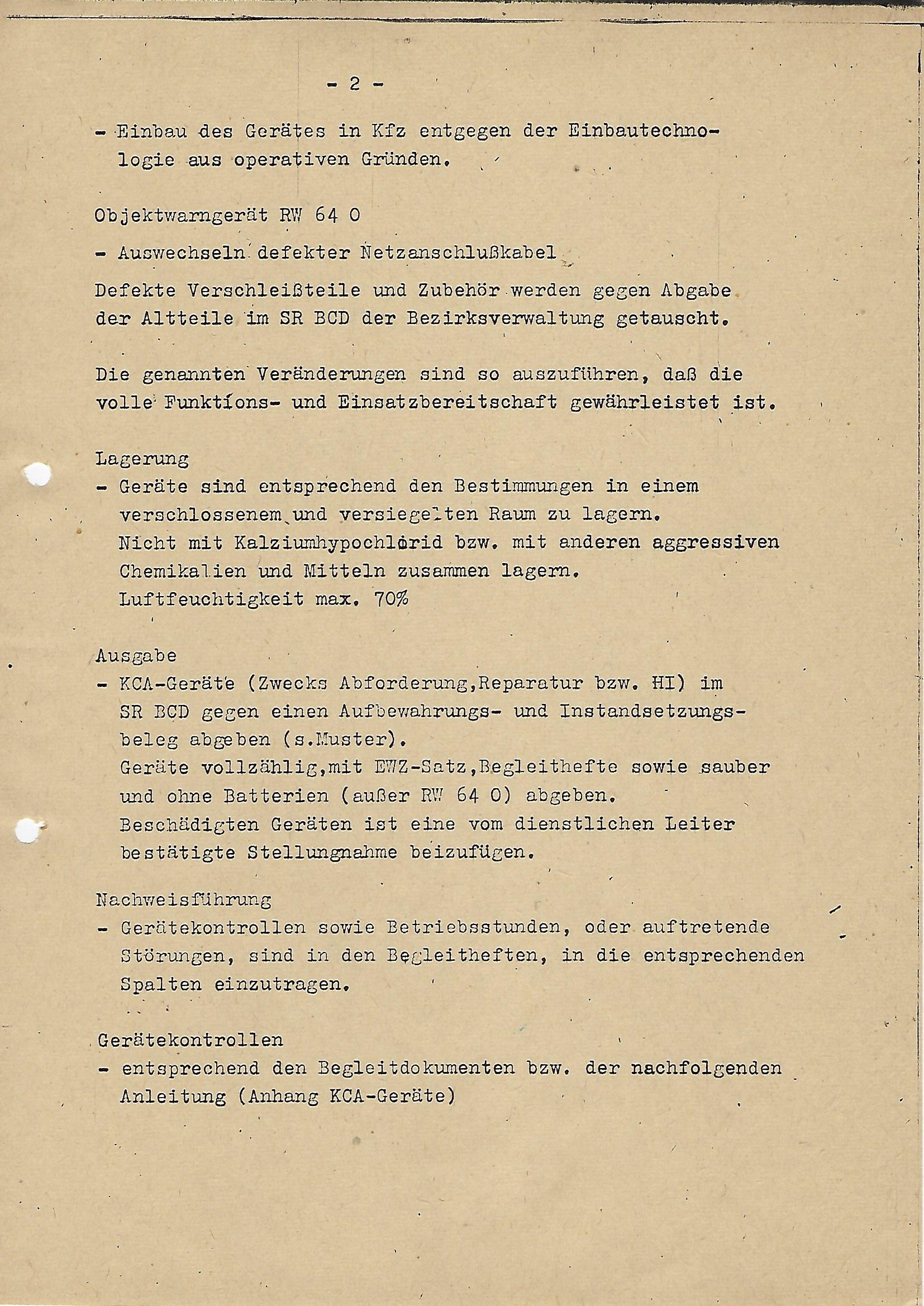 - 2 -

- Einbau des Gerätes in Kfz entgegen der Einbautechnologie aus operativen Gründen.

Objektwarngerät RW 64 O

- Auswechseln defekter Netzanschlußkabel

Defekte Verschleißteile und Zubehör werden gegen Abgabe der Altteile im SR BCD der Bezirksverwaltung getauscht.

Die genannten Veränderungen sind so auszuführen, daß die volle Funktions- und Einsatzbereitschaft gewährleistet ist.

Lagerung
- Geräte sind entsprechend den Bestimmungen in einem verschlossenem und versiegelten Raum zu lagern. Nicht mit Kalziumhypochlorid bzw. mit anderen aggressiven Chemikalien und Mitteln zusammen lagern. Luftfeuchtigkeit max. 70%

Ausgabe
- KCA-Geräte (Zwecks Abforderung,Reparatur bzw. HI) im SR BCD gegen einen Aufbewahrungs- und Instandsetzungsbeleg abgeben (s.Muster). Geräte vollzählig,mit EWZ-Satz,Begleithefte sowie sauber und ohne Batterien (außer RW 64 O) abgeben. Beschädigten Geräten ist eine vom dienstlichen Leiter bestätigte Stellungnahme beizufügen.

Nachweisführung
- Gerätekontrollen sowie Betriebsstunden, oder auftretende Störungen, sind in den Begleitheften, in die entsprechenden Spalten einzutragen.

Gerätekontrollen
- entsprechend den Begleitdokumenten bzw. der nachfolgenden Anleitung (Anhang KCA-Geräte)